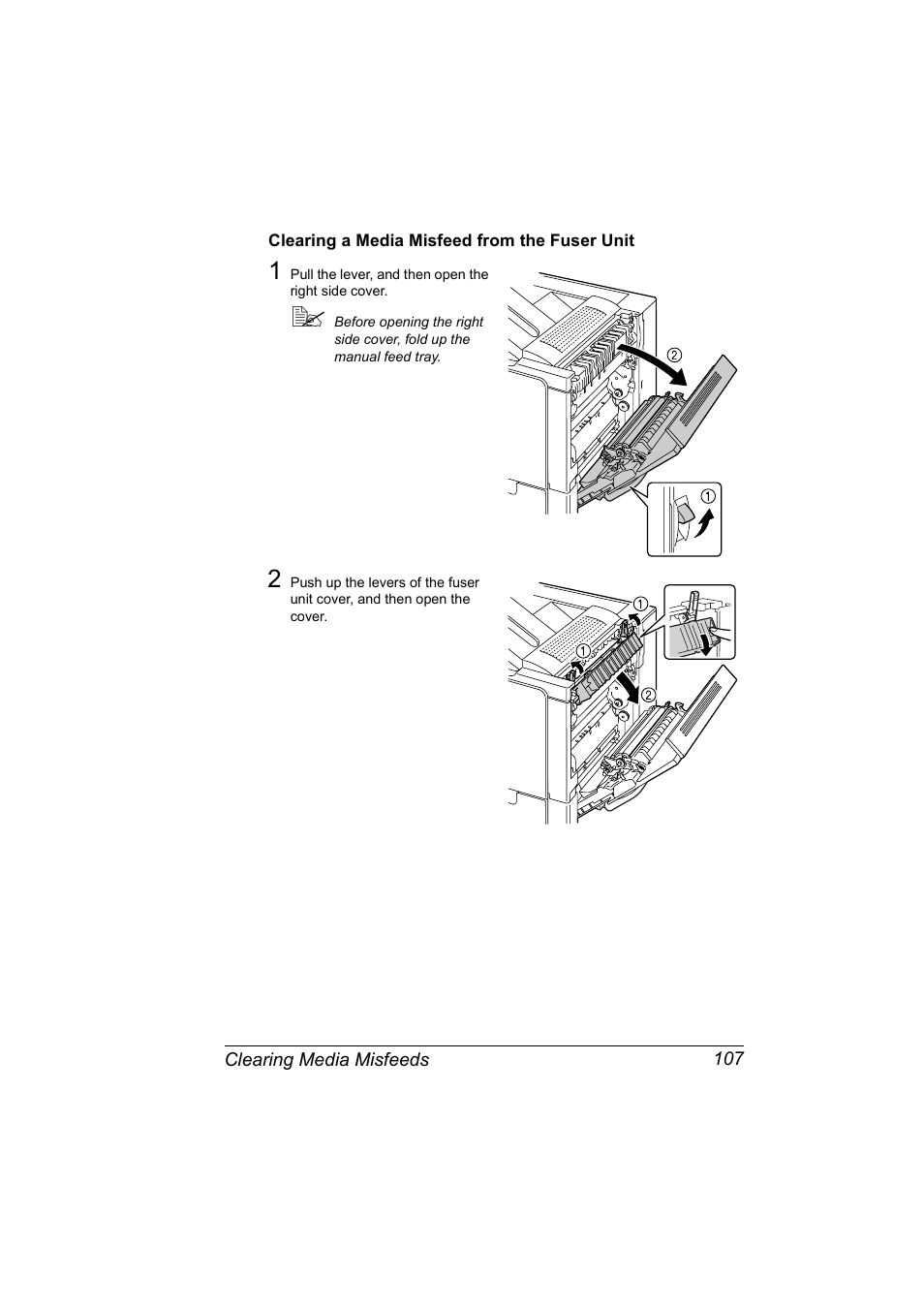 Clearing a Media Misfeed from the Fuser Unit

1 Pull the lever, and then open the right side cover.

Before opening the right side cover, fold up the manual feed tray.

②

①

2 Push up the levers of the fuser unit cover, and then open the cover.

①

①

②

Clearing Media Misfeeds 107